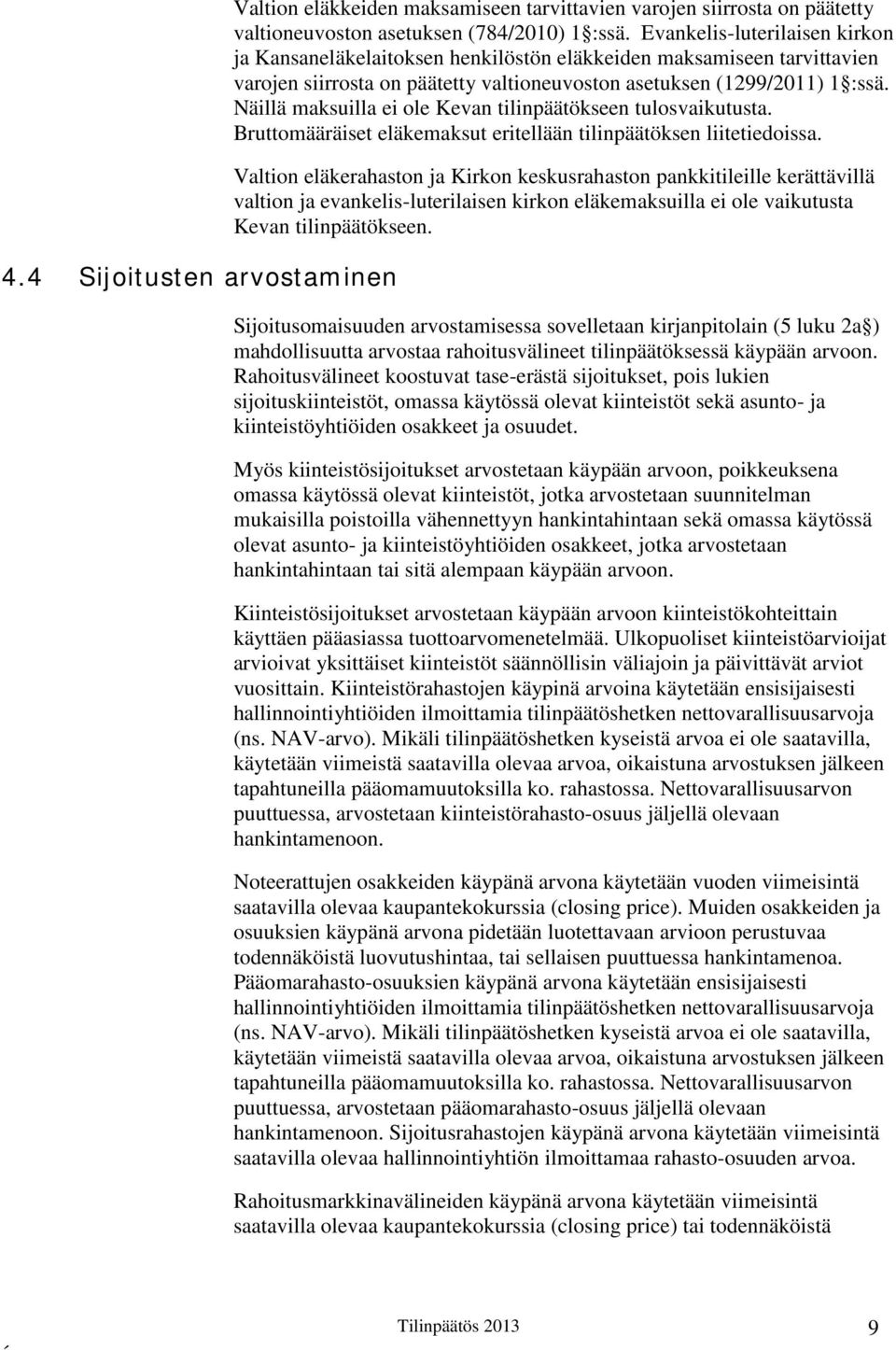 Valtion eläkkeiden maksamiseen tarvittavien varojen siirrosta on päätetty valtioneuvoston asetuksen (784/2010) 1 :ssä. Evankelis-luterilaisen kirkon ja Kansaneläkelaitoksen henkilöstön eläkkeiden maksamiseen tarvittavien varojen siirrosta on päätetty valtioneuvoston asetuksen (1299/2011) 1 :ssä. Näillä maksuilla ei ole Kevan tilinpäätökseen tulosvaikutusta. Bruttomääräiset eläkemaksut eritellään tilinpäätöksen liitetiedoissa.

Valtion eläkerahaston ja Kirkon keskusrahaston pankkitileille kerättävillä valtion ja evankelis-luterilaisen kirkon eläkemaksuilla ei ole vaikutusta Kevan tilinpäätökseen.

4.4 Sijoitusten arvostaminen

Sijoitusomaisuuden arvostamisessa sovelletaan kirjanpitolain (5 luku 2a ) mahdollisuutta arvostaa rahoitusvälineet tilinpäätöksessä käypään arvoon. Rahoitusvälineet koostuvat tase-erästä sijoitukset, pois lukien sijoituskiinteistöt, omassa käytössä olevat kiinteistöt sekä asunto- ja kiinteistöyhtiöiden osakkeet ja osuudet.

Myös kiinteistösijoitukset arvostetaan käypään arvoon, poikkeuksena omassa käytössä olevat kiinteistöt, jotka arvostetaan suunnitelman mukaisilla poistoilla vähennettyyn hankintahintaan sekä omassa käytössä olevat asunto- ja kiinteistöyhtiöiden osakkeet, jotka arvostetaan hankintahintaan tai sitä alempaan käypään arvoon.

Kiinteistösijoitukset arvostetaan käypään arvoon kiinteistökohteittain käyttäen pääasiassa tuottoarvomenetelmää. Ulkopuoliset kiinteistöarvioijat arvioivat yksittäiset kiinteistöt säännöllisin väliajoin ja päivittävät arviot vuosittain. Kiinteistörahastojen käypinä arvoina käytetään ensisijaisesti hallinnointiyhtiöiden ilmoittamia tilinpäätöshetken nettovarallisuusarvoja (ns. NAV-arvo). Mikäli tilinpäätöshetken kyseistä arvoa ei ole saatavilla, käytetään viimeistä saatavilla olevaa arvoa, oikaistuna arvostuksen jälkeen tapahtuneilla pääomamuutoksilla ko. rahastossa. Nettovarallisuusarvon puuttuessa, arvostetaan kiinteistörahasto-osuus jäljellä olevaan hankintamenoon.

Noteerattujen osakkeiden käypänä arvona käytetään vuoden viimeisintä saatavilla olevaa kaupantekokurssia (closing price). Muiden osakkeiden ja osuuksien käypänä arvona pidetään luotettavaan arvioon perustuvaa todennäköistä luovutushintaa, tai sellaisen puuttuessa hankintamenoa. Pääomarahasto-osuuksien käypänä arvona käytetään ensisijaisesti hallinnointiyhtiöiden ilmoittamia tilinpäätöshetken nettovarallisuusarvoja (ns. NAV-arvo). Mikäli tilinpäätöshetken kyseistä arvoa ei ole saatavilla, käytetään viimeistä saatavilla olevaa arvoa, oikaistuna arvostuksen jälkeen tapahtuneilla pääomamuutoksilla ko. rahastossa. Nettovarallisuusarvon puuttuessa, arvostetaan pääomarahasto-osuus jäljellä olevaan hankintamenoon. Sijoitusrahastojen käypänä arvona käytetään viimeisintä saatavilla olevaa hallinnointiyhtiön ilmoittamaa rahasto-osuuden arvoa.

Rahoitusmarkkinavälineiden käypänä arvona käytetään viimeisintä saatavilla olevaa kaupantekokurssia (closing price) tai todennäköistä

Tilinpäätös 2013 9